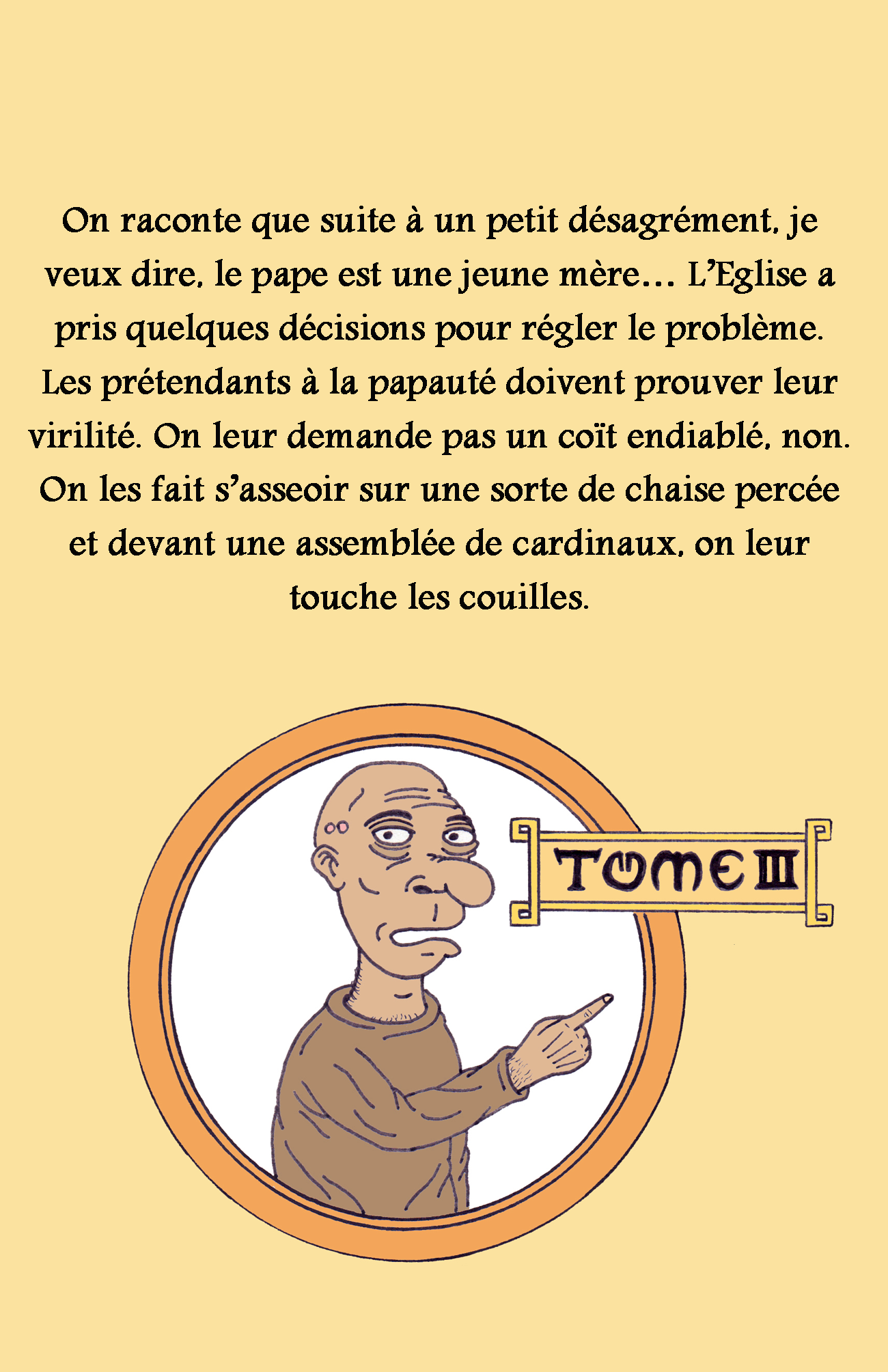 On raconte que suite à un petit désagrément, je veux dire, le pape est une jeune mère... L'Eglise a pris quelques décisions pour régler le problème. Les prétendants à la papauté doivent prouver leur virilité. On leur demande pas un coït endiablé, non. On les fait s'asseoir sur une sorte de chaise percée et devant une assemblée de cardinaux, on leur touche les couilles.

TOME III